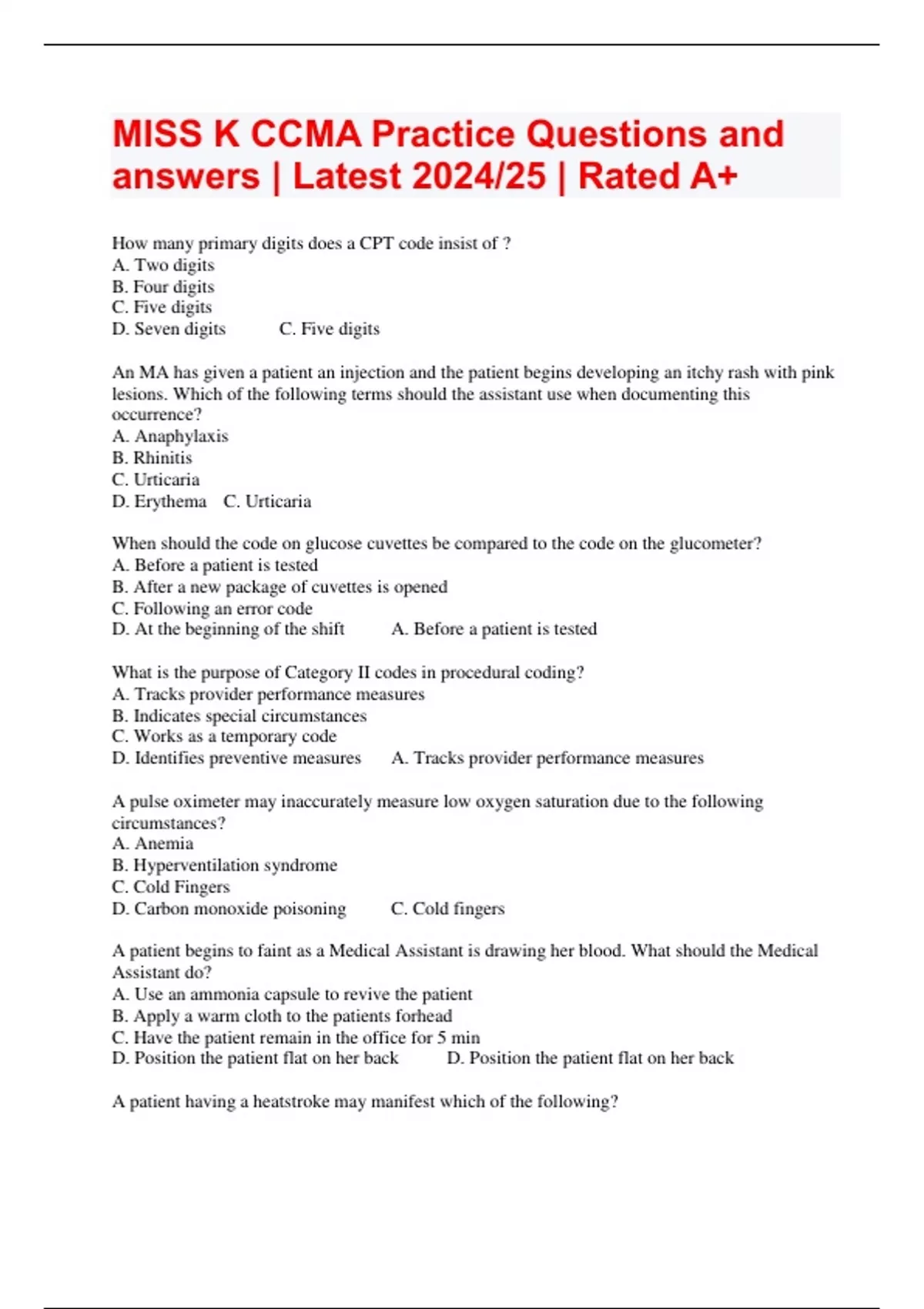 MISS K CCMA Practice Questions and answers | Latest 2024/25 | Rated A+

How many primary digits does a CPT code insist of ?
A. Two digits
B. Four digits
C. Five digits
D. Seven digits C. Five digits

An MA has given a patient an injection and the patient begins developing an itchy rash with pink lesions. Which of the following terms should the assistant use when documenting this occurrence?
A. Anaphylaxis
B. Rhinitis
C. Urticaria
D. Erythema C. Urticaria

When should the code on glucose cuvettes be compared to the code on the glucometer?
A. Before a patient is tested
B. After a new package of cuvettes is opened
C. Following an error code
D. At the beginning of the shift A. Before a patient is tested

What is the purpose of Category II codes in procedural coding?
A. Tracks provider performance measures
B. Indicates special circumstances
C. Works as a temporary code
D. Identifies preventive measures A. Tracks provider performance measures

A pulse oximeter may inaccurately measure low oxygen saturation due to the following circumstances?
A. Anemia
B. Hyperventilation syndrome
C. Cold Fingers
D. Carbon monoxide poisoning C. Cold fingers

A patient begins to faint as a Medical Assistant is drawing her blood. What should the Medical Assistant do?
A. Use an ammonia capsule to revive the patient
B. Apply a warm cloth to the patients forhead
C. Have the patient remain in the office for 5 min
D. Position the patient flat on her back D. Position the patient flat on her back

A patient having a heatstroke may manifest which of the following?